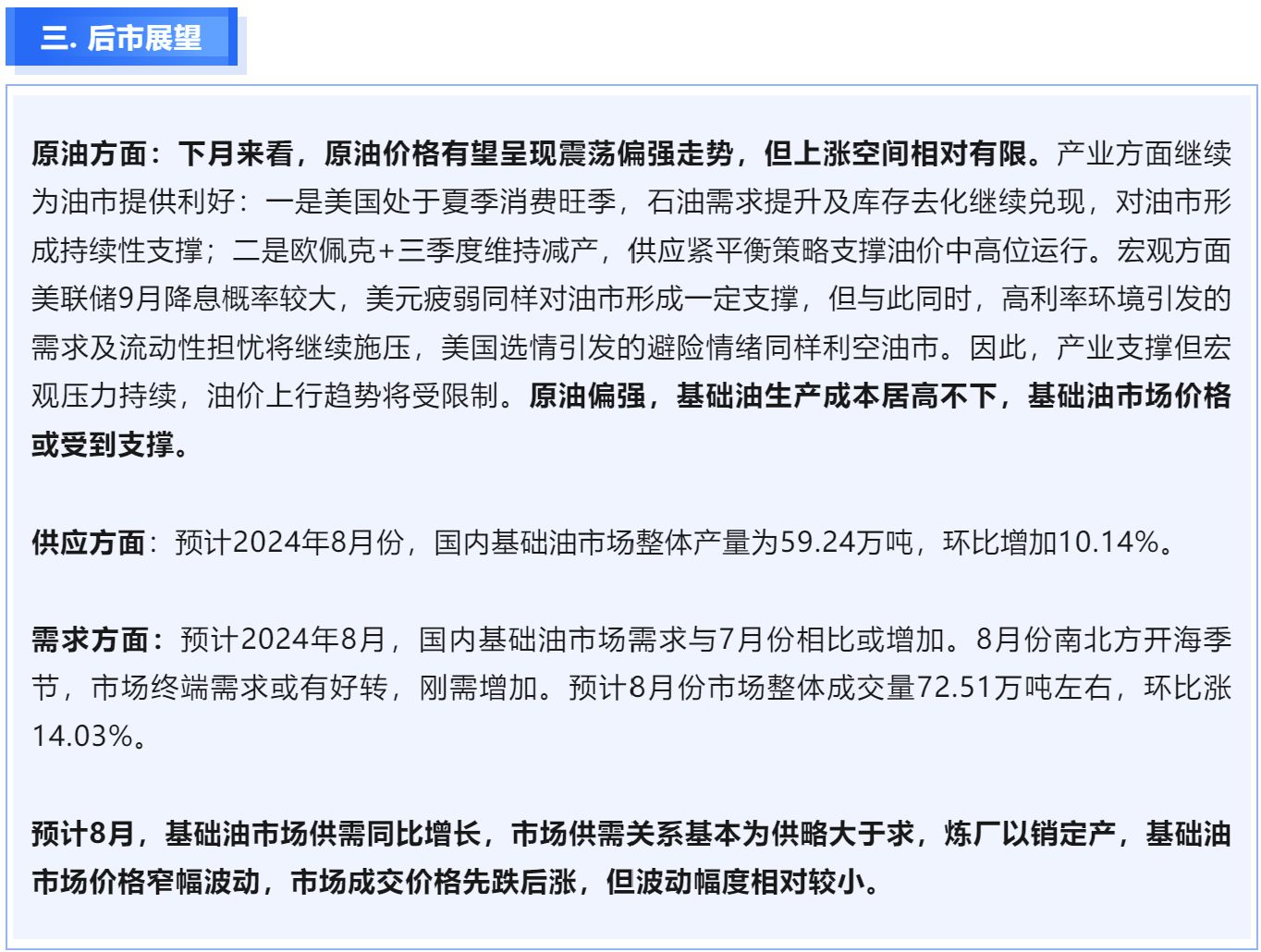 三. 后市展望

原油方面：下月来看，原油价格有望呈现震荡偏强走势，但上涨空间相对有限。产业方面继续为油市提供利好：一是美国处于夏季消费旺季，石油需求提升及库存去化继续兑现，对油市形成持续性支撑；二是欧佩克+三季度维持减产，供应紧平衡策略支撑油价中高位运行。宏观方面美联储9月降息概率较大，美元疲弱同样对油市形成一定支撑，但与此同时，高利率环境引发的需求及流动性担忧将继续施压，美国选情引发的避险情绪同样利空油市。因此，产业支撑但宏观压力持续，油价上行趋势将受限制。原油偏强，基础油生产成本居高不下，基础油市场价格或受到支撑。

供应方面：预计2024年8月份，国内基础油市场整体产量为59.24万吨，环比增加10.14%。

需求方面：预计2024年8月，国内基础油市场需求与7月份相比或增加。8月份南北方开海季节，市场终端需求或有好转，刚需增加。预计8月份市场整体成交量72.51万吨左右，环比涨14.03%。

预计8月，基础油市场供需同比增长，市场供需关系基本为供略大于求，炼厂以销定产，基础油市场价格窄幅波动，市场成交价格先跌后涨，但波动幅度相对较小。